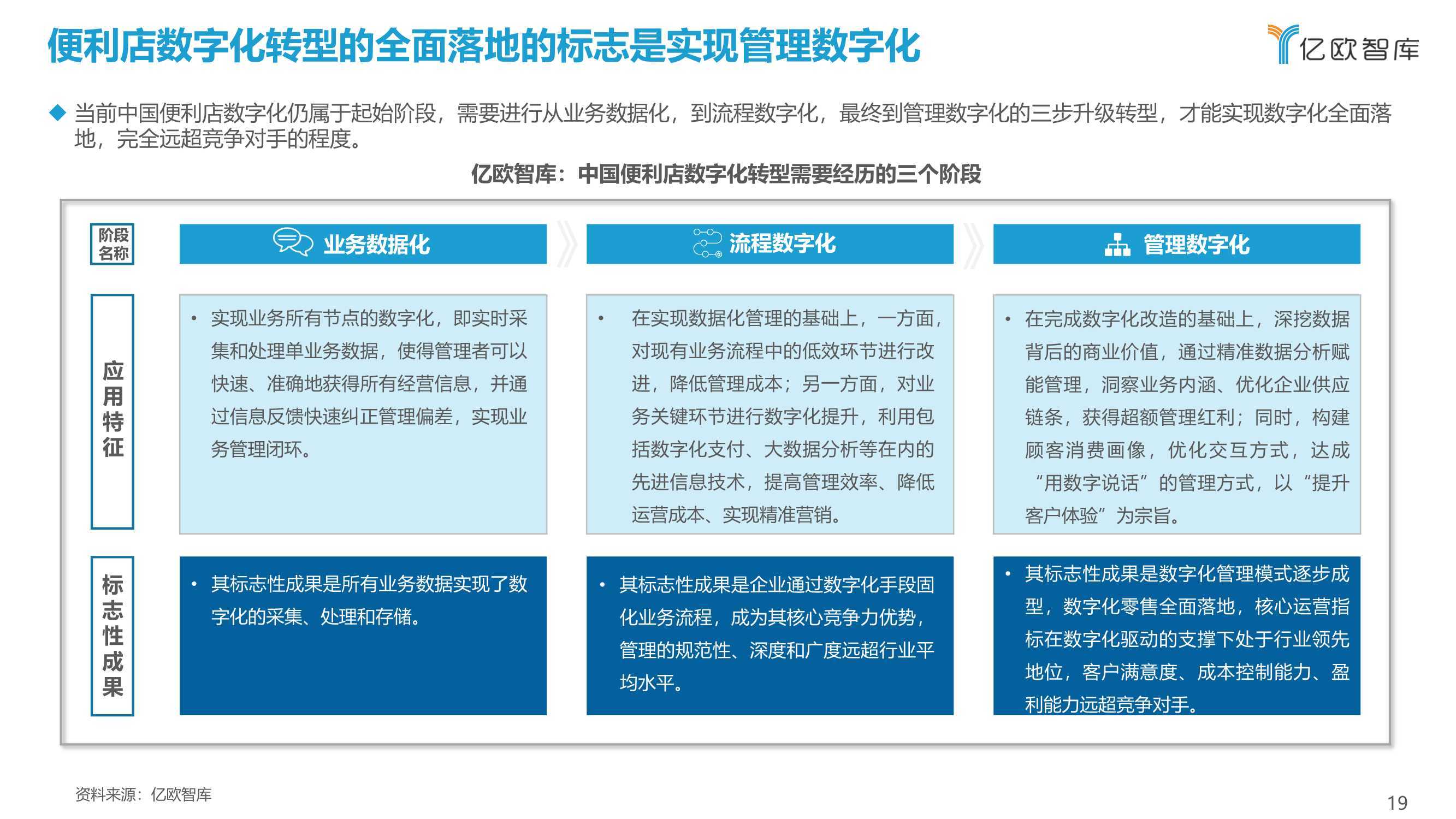 便利店数字化转型的全面落地的标志是实现管理数字化

亿欧智库

◆ 当前中国便利店数字化仍属于起始阶段，需要进行从业务数据化，到流程数字化，最终到管理数字化的三步升级转型，才能实现数字化全面落地，完全远超竞争对手的程度。

亿欧智库：中国便利店数字化转型需要经历的三个阶段

| 阶段名称 | 业务数据化 | 流程数字化 | 管理数字化 |
|---|---|---|---|
| 应用特征 | • 实现业务所有节点的数字化，即实时采集和处理单业务数据，使得管理者可以快速、准确地获得所有经营信息，并通过信息反馈快速纠正管理偏差，实现业务管理闭环。 | • 在实现数据化管理的基础上，一方面，对现有业务流程中的低效环节进行改进，降低管理成本；另一方面，对业务关键环节进行数字化提升，利用包括数字化支付、大数据分析等在内的先进信息技术，提高管理效率、降低运营成本、实现精准营销。 | • 在完成数字化改造的基础上，深挖数据背后的商业价值，通过精准数据分析赋能管理，洞察业务内涵、优化企业供应链条，获得超额管理红利；同时，构建顾客消费画像，优化交互方式，达成“用数字说话”的管理方式，以“提升客户体验”为宗旨。 |
| 标志性成果 | • 其标志性成果是所有业务数据实现了数字化的采集、处理和存储。 | • 其标志性成果是企业通过数字化手段固化业务流程，成为其核心竞争力优势，管理的规范性、深度和广度远超行业平均水平。 | • 其标志性成果是数字化管理模式逐步成型，数字化零售全面落地，核心运营指标在数字化驱动的支撑下处于行业领先地位，客户满意度、成本控制能力、盈利能力远超竞争对手。 |

资料来源：亿欧智库

19